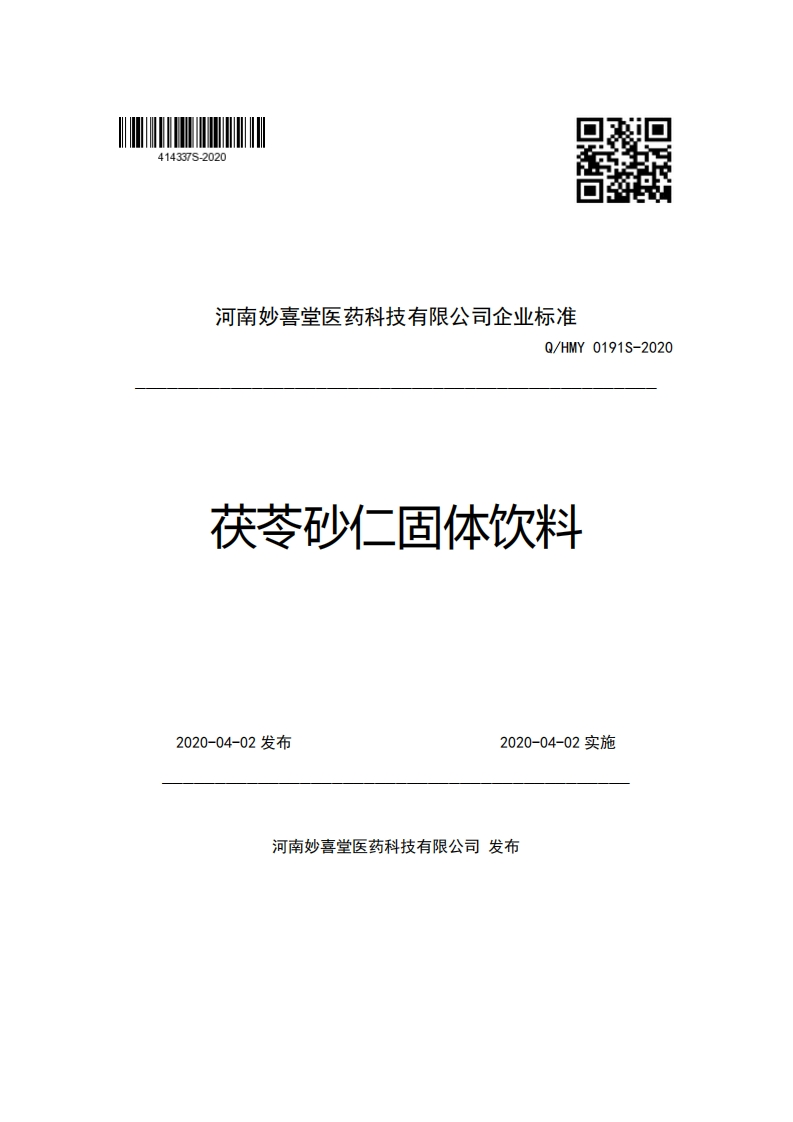 414337S-2020

河南妙喜堂医药科技有限公司企业标准

Q/HMY 0191S-2020

茯苓砂仁固体饮料

2020-04-02 发布

2020-04-02 实施

河南妙喜堂医药科技有限公司 发布